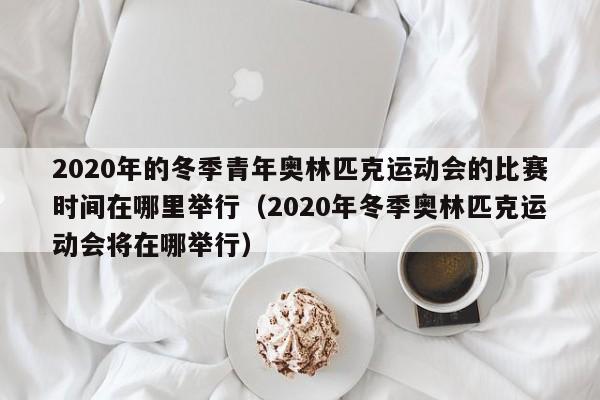 2020年的冬季青年奥林匹克运动会的比赛时间在哪里举行（2020年冬季奥林匹克运动会将在哪举行）